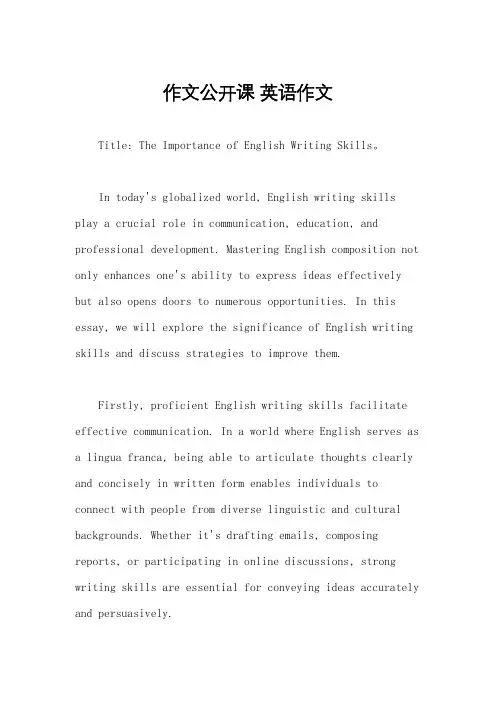 作文公开课 英语作文

Title: The Importance of English Writing Skills。

In today's globalized world, English writing skills play a crucial role in communication, education, and professional development. Mastering English composition not only enhances one's ability to express ideas effectively but also opens doors to numerous opportunities. In this essay, we will explore the significance of English writing skills and discuss strategies to improve them.

Firstly, proficient English writing skills facilitate effective communication. In a world where English serves as a lingua franca, being able to articulate thoughts clearly and concisely in written form enables individuals to connect with people from diverse linguistic and cultural backgrounds. Whether it's drafting emails, composing reports, or participating in online discussions, strong writing skills are essential for conveying ideas accurately and persuasively.